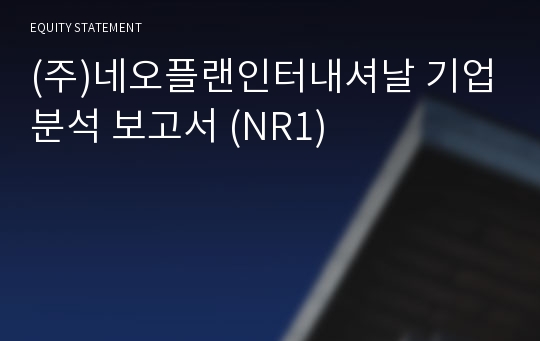 EQUITY STATEMENT

(주)네오플랜인터내셔날 기업분석 보고서 (NR1)